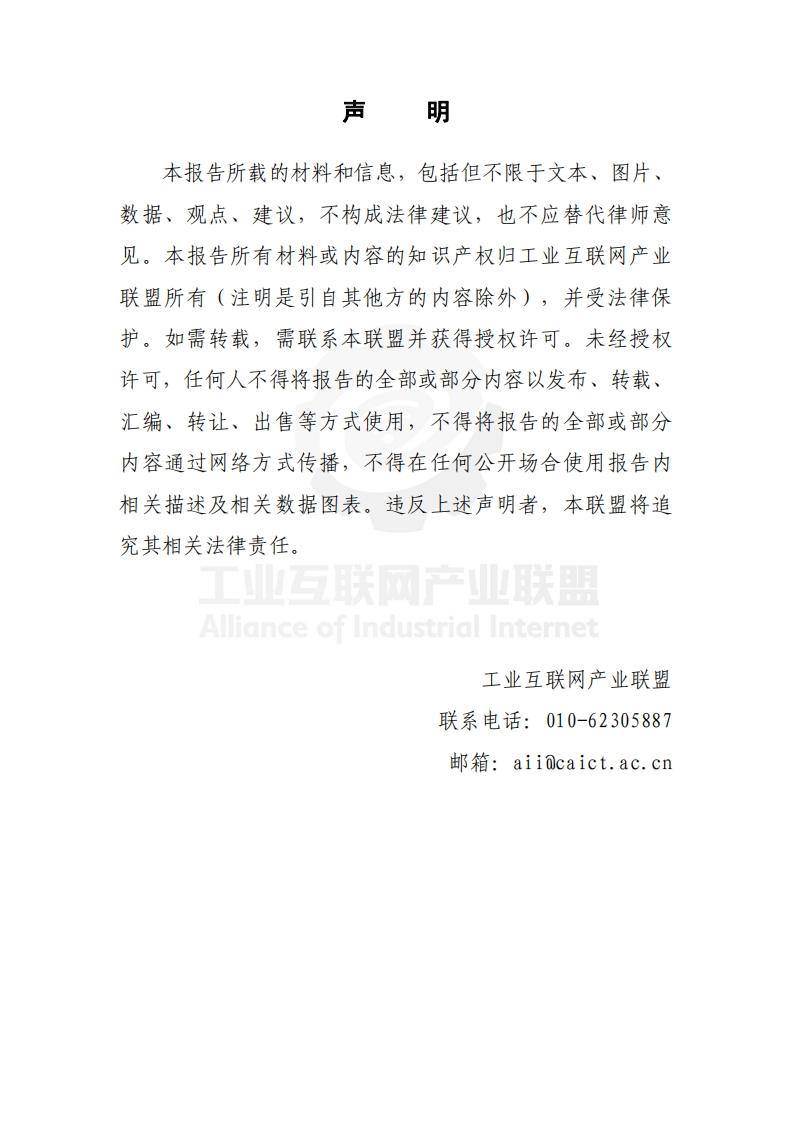 声　明

本报告所载的材料和信息，包括但不限于文本、图片、数据、观点、建议，不构成法律建议，也不应替代律师意见。本报告所有材料或内容的知识产权归工业互联网产业联盟所有（注明是引自其他方的内容除外），并受法律保护。如需转载，需联系本联盟并获得授权许可。未经授权许可，任何人不得将报告的全部或部分内容以发布、转载、汇编、转让、出售等方式使用，不得将报告的全部或部分内容通过网络方式传播，不得在任何公开场合使用报告内相关描述及相关数据图表。违反上述声明者，本联盟将追究其相关法律责任。

工业互联网产业联盟
Alliance of Industrial Internet

工业互联网产业联盟
联系电话：010-62305887
邮箱：aii@caict.ac.cn